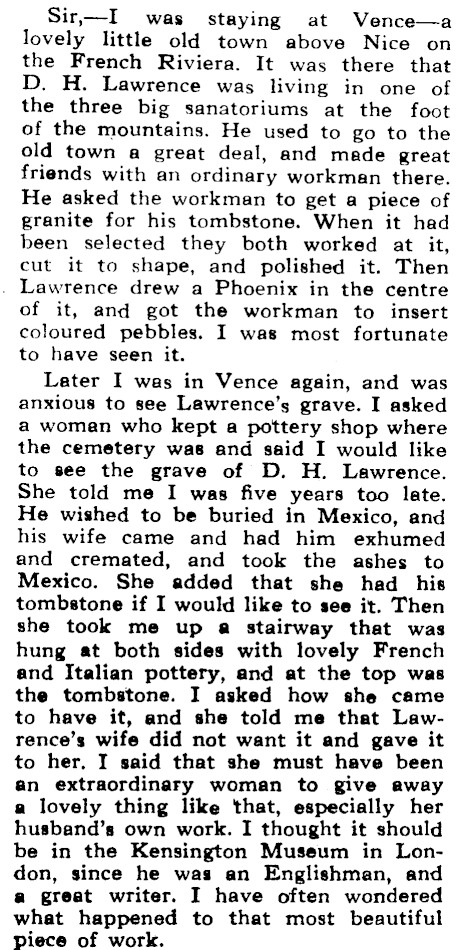 Sir,—I was staying at Vence—a lovely little old town above Nice on the French Riviera. It was there that D. H. Lawrence was living in one of the three big sanatoriums at the foot of the mountains. He used to go to the old town a great deal, and made great friends with an ordinary workman there. He asked the workman to get a piece of granite for his tombstone. When it had been selected they both worked at it, cut it to shape, and polished it. Then Lawrence drew a Phoenix in the centre of it, and got the workman to insert coloured pebbles. I was most fortunate to have seen it.

Later I was in Vence again, and was anxious to see Lawrence's grave. I asked a woman who kept a pottery shop where the cemetery was and said I would like to see the grave of D. H. Lawrence. She told me I was five years too late. He wished to be buried in Mexico, and his wife came and had him exhumed and cremated, and took the ashes to Mexico. She added that she had his tombstone if I would like to see it. Then she took me up a stairway that was hung at both sides with lovely French and Italian pottery, and at the top was the tombstone. I asked how she came to have it, and she told me that Lawrence's wife did not want it and gave it to her. I said that she must have been an extraordinary woman to give away a lovely thing like that, especially her husband's own work. I thought it should be in the Kensington Museum in London, since he was an Englishman, and a great writer. I have often wondered what happened to that most beautiful piece of work.